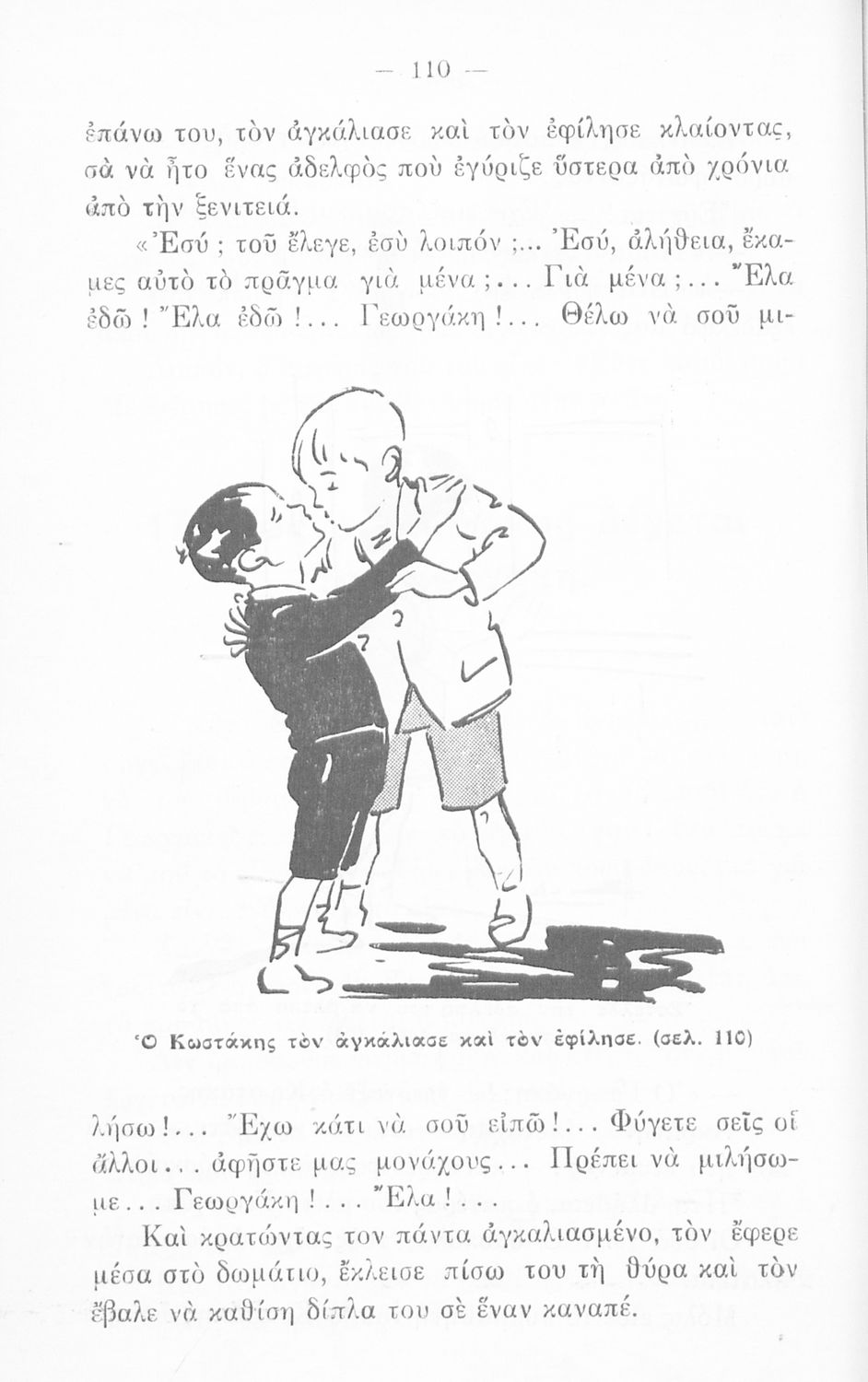 — 110 —

ἐπάνω του, τὸν ἀγκάλιασε καὶ τὸν ἐφίλησε κλαίοντας, σὰ νὰ ἦτο ἕνας ἀδελφὸς ποὺ ἐγύριζε ὕστερα ἀπὸ χρόνια ἀπὸ τὴν ξενιτειά.

«Ἐσύ ; τοῦ ἔλεγε, ἐσὺ λοιπόν ;... Ἐσύ, ἀλήθεια, ἔκαμες αὐτὸ τὸ πρᾶγμα γιὰ μένα ;... Γιὰ μένα ;... Ἔλα ἐδῶ ! Ἔλα ἐδῶ !... Γεωργάκη !... Θέλω νὰ σοῦ μιλήσω !... Ἔχω κάτι νὰ σοῦ εἰπῶ !... Φύγετε σεῖς οἱ ἄλλοι... ἀφῆστε μας μονάχους... Πρέπει νὰ μιλήσωμε... Γεωργάκη !... Ἔλα !...

Ὁ Κωστάκης τὸν ἀγκάλιασε καὶ τὸν ἐφίλησε. (σελ. 110)

Καὶ κρατώντας τον πάντα ἀγκαλιασμένο, τὸν ἔφερε μέσα στὸ δωμάτιο, ἔκλεισε πίσω του τὴ θύρα καὶ τὸν ἔβαλε νὰ καθίσῃ δίπλα του σὲ ἕναν καναπέ.